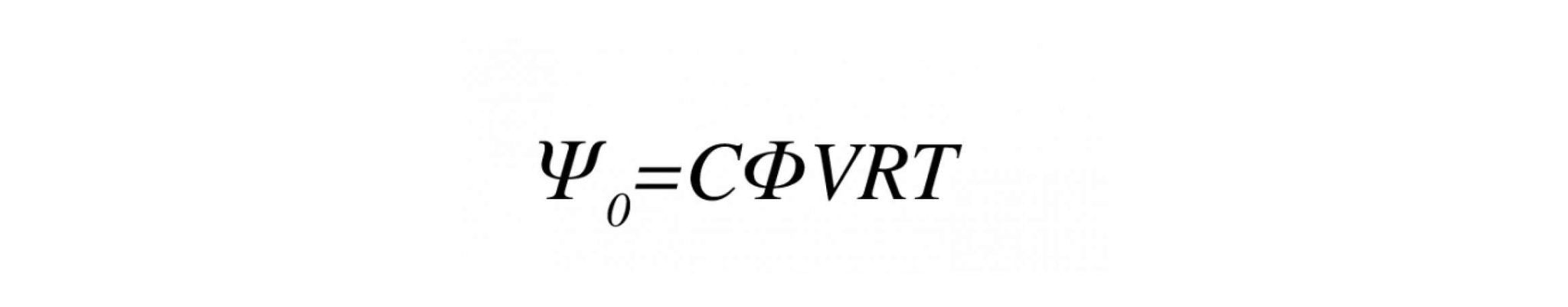 $\Psi_0 = C\Phi VRT$